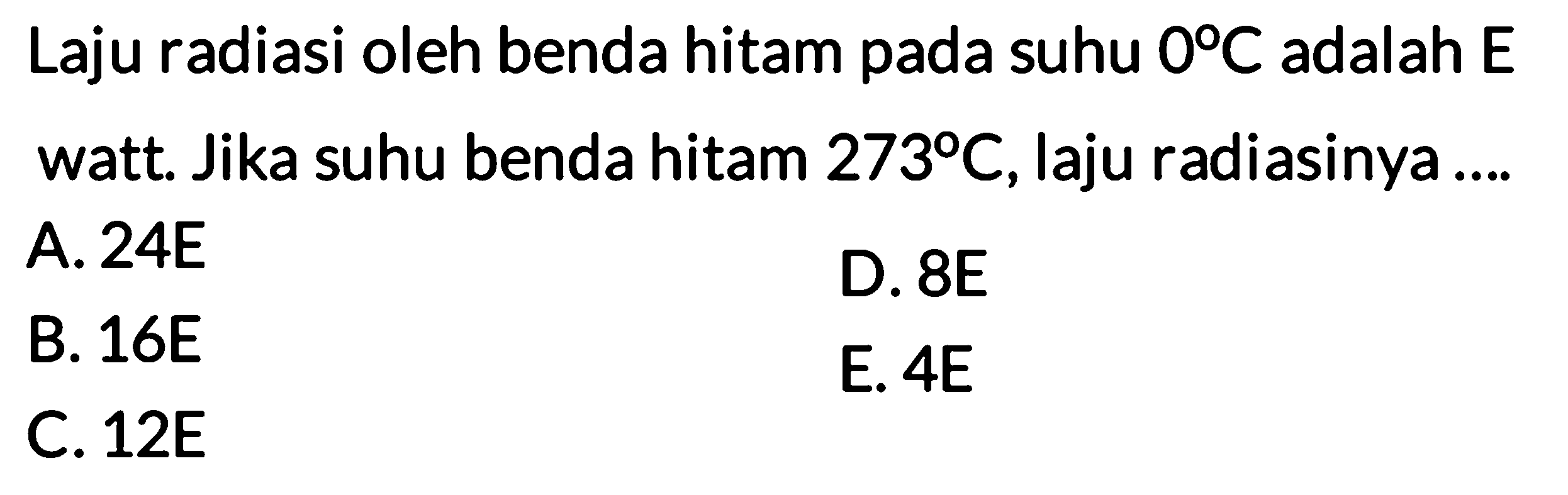 Laju radiasi oleh benda hitam pada suhu $0^{\circ}C$ adalah E watt. Jika suhu benda hitam $273^{\circ}C$, laju radiasinya ....

A. 24E
B. 16E
C. 12E
D. 8E
E. 4E